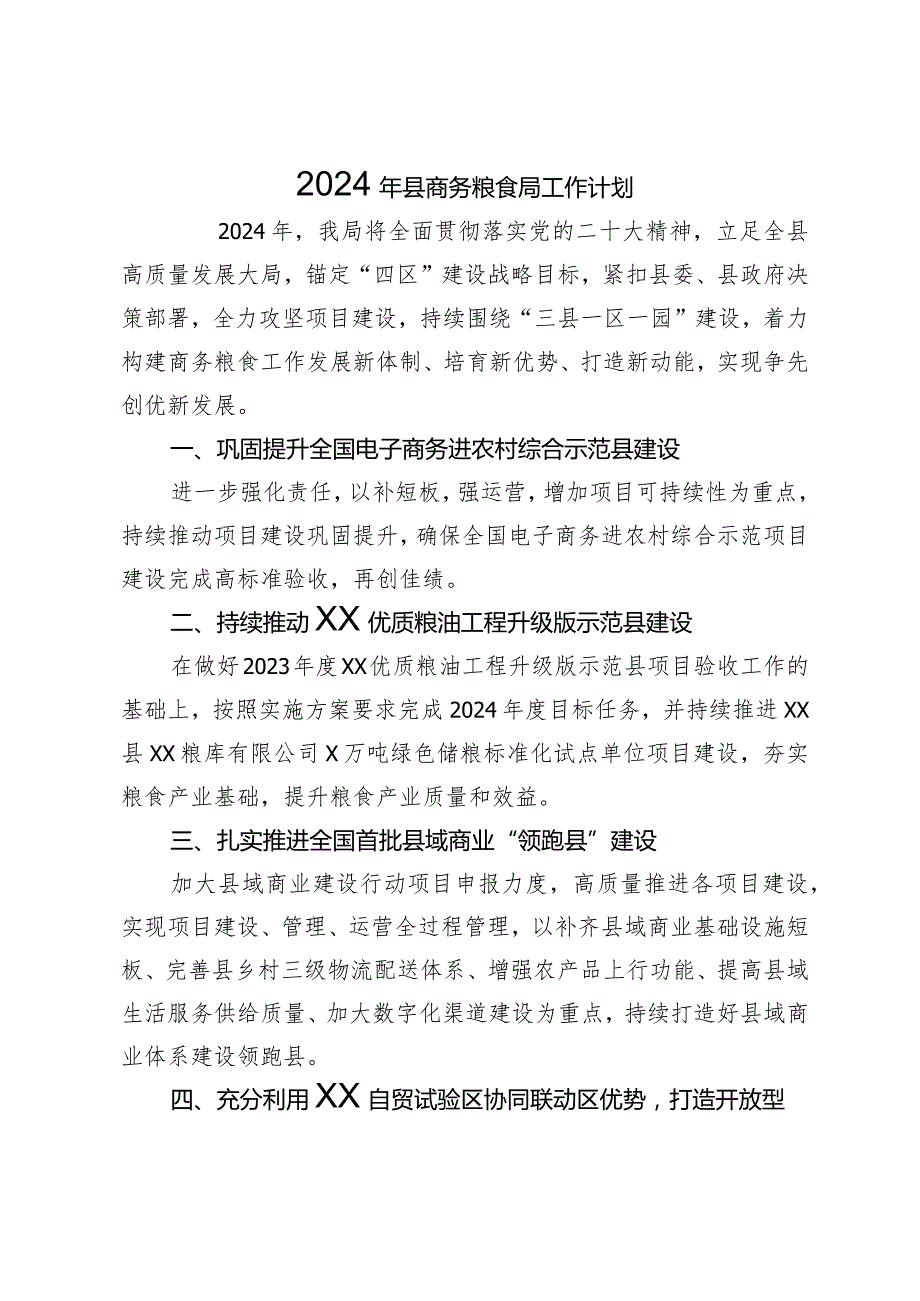 2024年县商务粮食局工作计划

2024年，我局将全面贯彻落实党的二十大精神，立足全县高质量发展大局，锚定“四区”建设战略目标，紧扣县委、县政府决策部署，全力攻坚项目建设，持续围绕“三县一区一园”建设，着力构建商务粮食工作发展新体制、培育新优势、打造新动能，实现争先创优新发展。

一、巩固提升全国电子商务进农村综合示范县建设

进一步强化责任，以补短板，强运营，增加项目可持续性为重点，持续推动项目建设巩固提升，确保全国电子商务进农村综合示范项目建设完成高标准验收，再创佳绩。

二、持续推动XX优质粮油工程升级版示范县建设

在做好2023年度XX优质粮油工程升级版示范县项目验收工作的基础上，按照实施方案要求完成2024年度目标任务，并持续推进XX县XX粮库有限公司X万吨绿色储粮标准化试点单位项目建设，夯实粮食产业基础，提升粮食产业质量和效益。

三、扎实推进全国首批县域商业“领跑县”建设

加大县域商业建设行动项目申报力度，高质量推进各项目建设，实现项目建设、管理、运营全过程管理，以补齐县域商业基础设施短板、完善县乡村三级物流配送体系、增强农产品上行功能、提高县域生活服务供给质量、加大数字化渠道建设为重点，持续打造好县域商业体系建设领跑县。

四、充分利用XX自贸试验区协同联动区优势，打造开放型